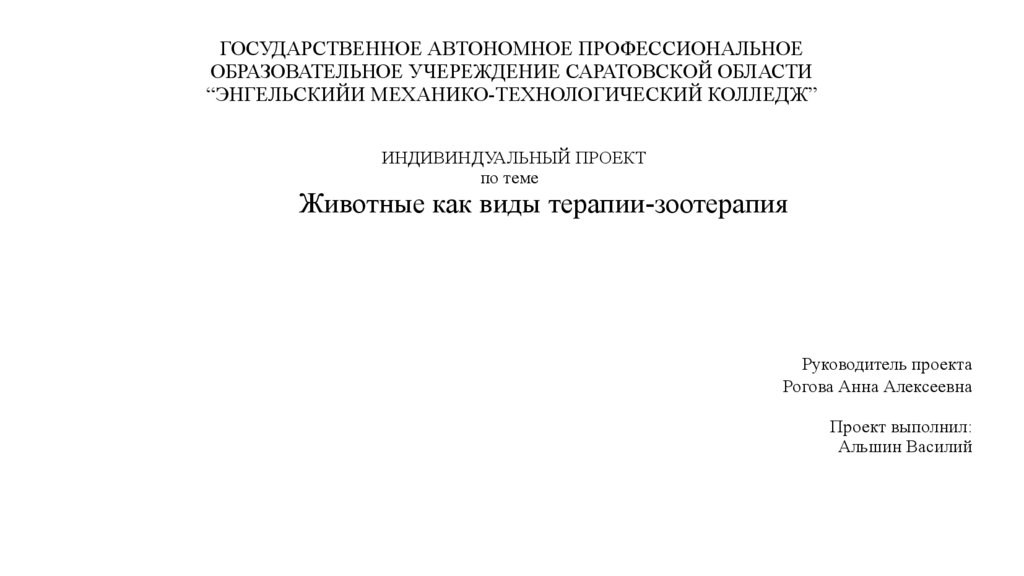 ГОСУДАРСТВЕННОЕ АВТОНОМНОЕ ПРОФЕССИОНАЛЬНОЕ
ОБРАЗОВАТЕЛЬНОЕ УЧЕРЕЖДЕНИЕ САРАТОВСКОЙ ОБЛАСТИ
"ЭНГЕЛЬСКИЙИ МЕХАНИКО-ТЕХНОЛОГИЧЕСКИЙ КОЛЛЕДЖ"

ИНДИВИНДУАЛЬНЫЙ ПРОЕКТ
по теме
Животные как виды терапии-зоотерапия

Руководитель проекта
Рогова Анна Алексеевна

Проект выполнил:
Альшин Василий